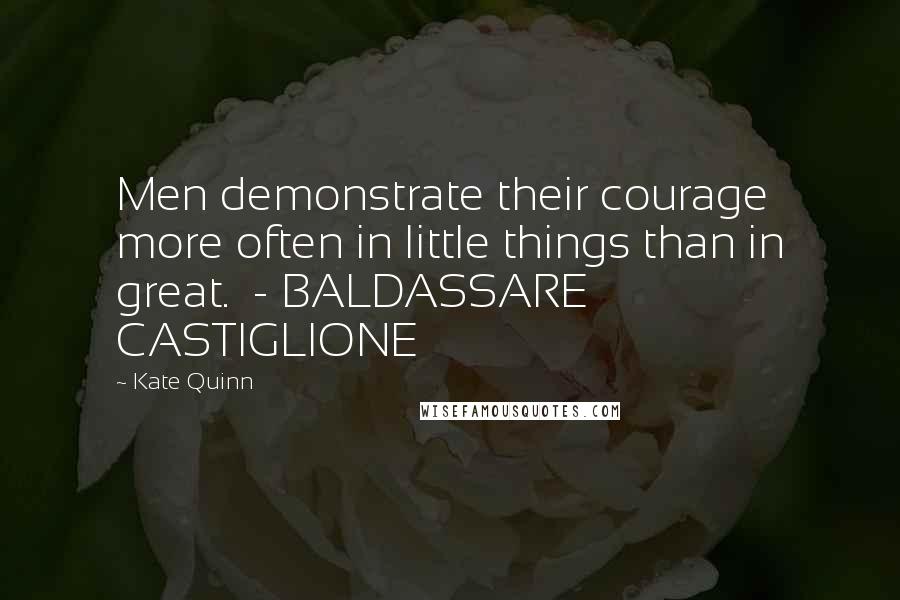 Men demonstrate their courage more often in little things than in great.  - BALDASSARE CASTIGLIONE

~ Kate Quinn

WISEFAMOUSQUOTES.COM